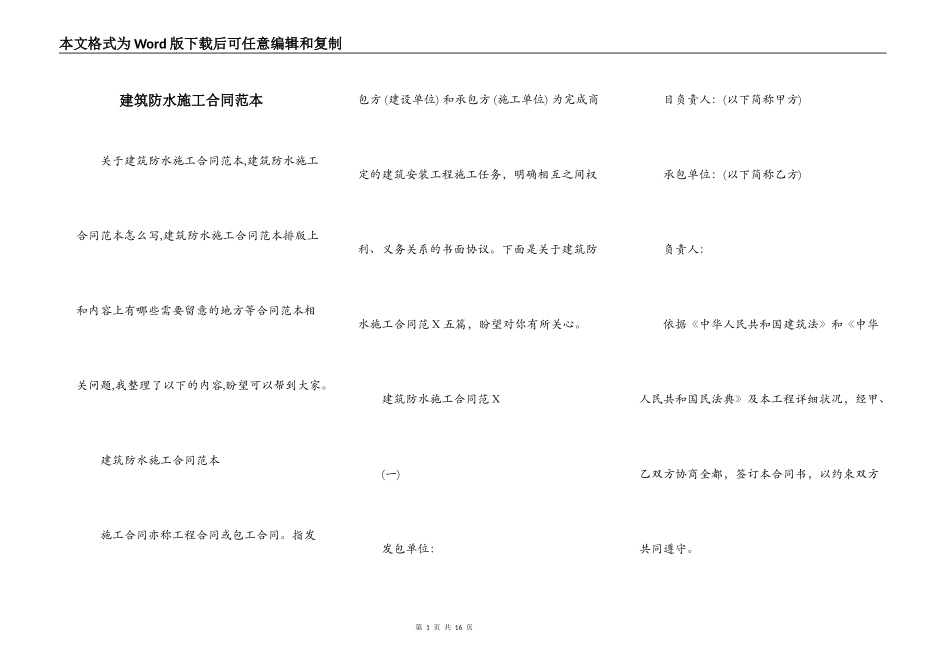 本文格式为Word版下载后可任意编辑和复制

建筑防水施工合同范本

关于建筑防水施工合同范本,建筑防水施工合同范本怎么写,建筑防水施工合同范本排版上和内容上有哪些需要留意的地方等合同范本相关问题,我整理了以下的内容,盼望可以帮到大家。

建筑防水施工合同范本

施工合同亦称工程合同或包工合同。指发包方(建设单位)和承包方(施工单位)为完成商定的建筑安装工程施工任务,明确相互之间权利、义务关系的书面协议。下面是关于建筑防水施工合同范X五篇,盼望对你有所关心。

建筑防水施工合同范X

(一)

发包单位:

目负责人:(以下简称甲方)

承包单位:(以下简称乙方)

负责人:

依据《中华人民共和国建筑法》和《中华人民共和国民法典》及本工程详细状况,经甲、乙双方协商全都,签订本合同书,以约束双方共同遵守。

第 1 页 共 16 页